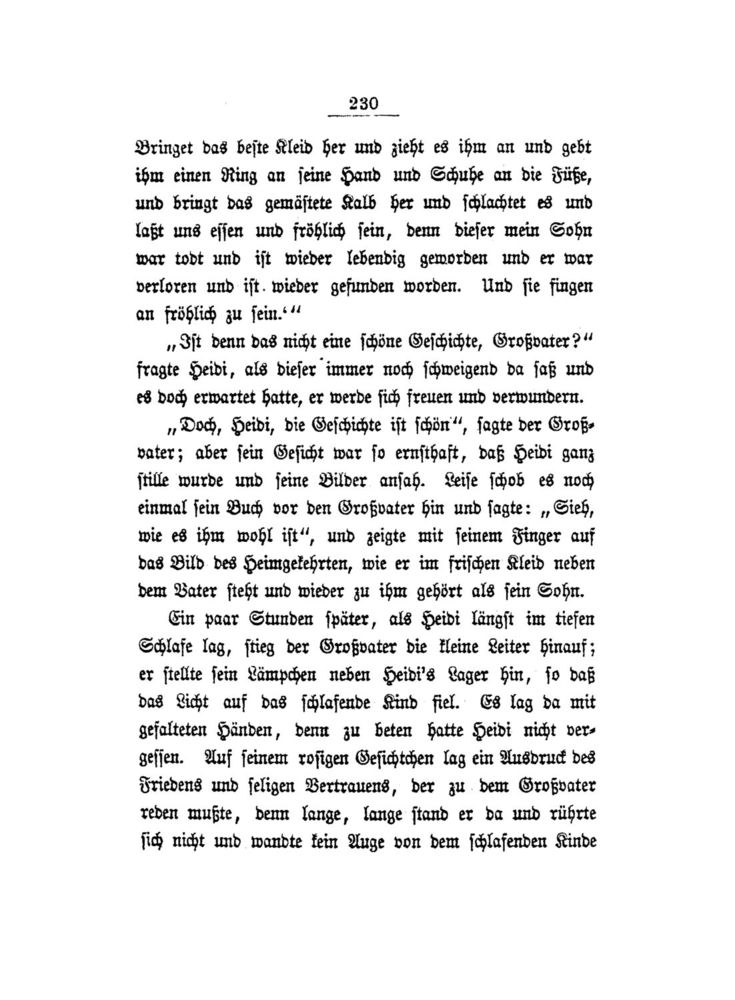 230

Bringet das beste Kleid her und zieht es ihm an und gebt ihm einen Ring an seine Hand und Schuhe an die Füße, und bringt das gemästete Kalb her und schlachtet es und laßt uns essen und fröhlich sein, denn dieser mein Sohn war todt und ist wieder lebendig geworden und er war verloren und ist wieder gefunden worden. Und sie fingen an fröhlich zu sein.'"

„Ist denn das nicht eine schöne Geschichte, Großvater?" fragte Heidi, als dieser immer noch schweigend da saß und es doch erwartet hatte, er werde sich freuen und verwundern.

„Doch, Heidi, die Geschichte ist schön", sagte der Großvater; aber sein Gesicht war so ernsthaft, daß Heidi ganz stille wurde und seine Bilder ansah. Leise schob es noch einmal sein Buch vor den Großvater hin und sagte: „Sieh, wie es ihm wohl ist", und zeigte mit seinem Finger auf das Bild des Heimgekehrten, wie er im frischen Kleid neben dem Vater steht und wieder zu ihm gehört als sein Sohn.

Ein paar Stunden später, als Heidi längst im tiefen Schlafe lag, stieg der Großvater die kleine Leiter hinauf; er stellte sein Lämpchen neben Heidi's Lager hin, so daß das Licht auf das schlafende Kind fiel. Es lag da mit gefalteten Händen, denn zu beten hatte Heidi nicht vergessen. Auf seinem rosigen Gesichtchen lag ein Ausdruck des Friedens und seligen Vertrauens, der zu dem Großvater reden mußte, denn lange, lange stand er da und rührte sich nicht und wandte kein Auge von dem schlafenden Kinde